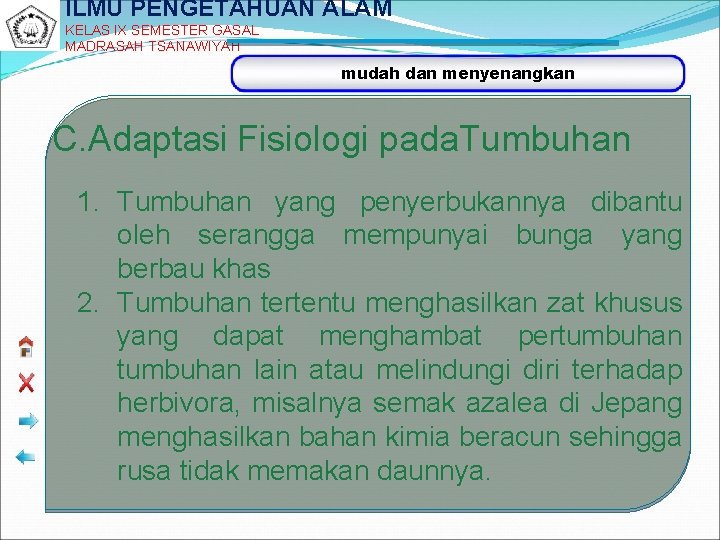 ILMU PENGETAHUAN ALAM
KELAS IX SEMESTER GASAL
MADRASAH TSANAWIYAH

mudah dan menyenangkan

C.Adaptasi Fisiologi padaTumbuhan

1. Tumbuhan yang penyerbukannya dibantu oleh serangga mempunyai bunga yang berbau khas
2. Tumbuhan tertentu menghasilkan zat khusus yang dapat menghambat pertumbuhan tumbuhan lain atau melindungi diri terhadap herbivora, misalnya semak azalea di Jepang menghasilkan bahan kimia beracun sehingga rusa tidak memakan daunnya.